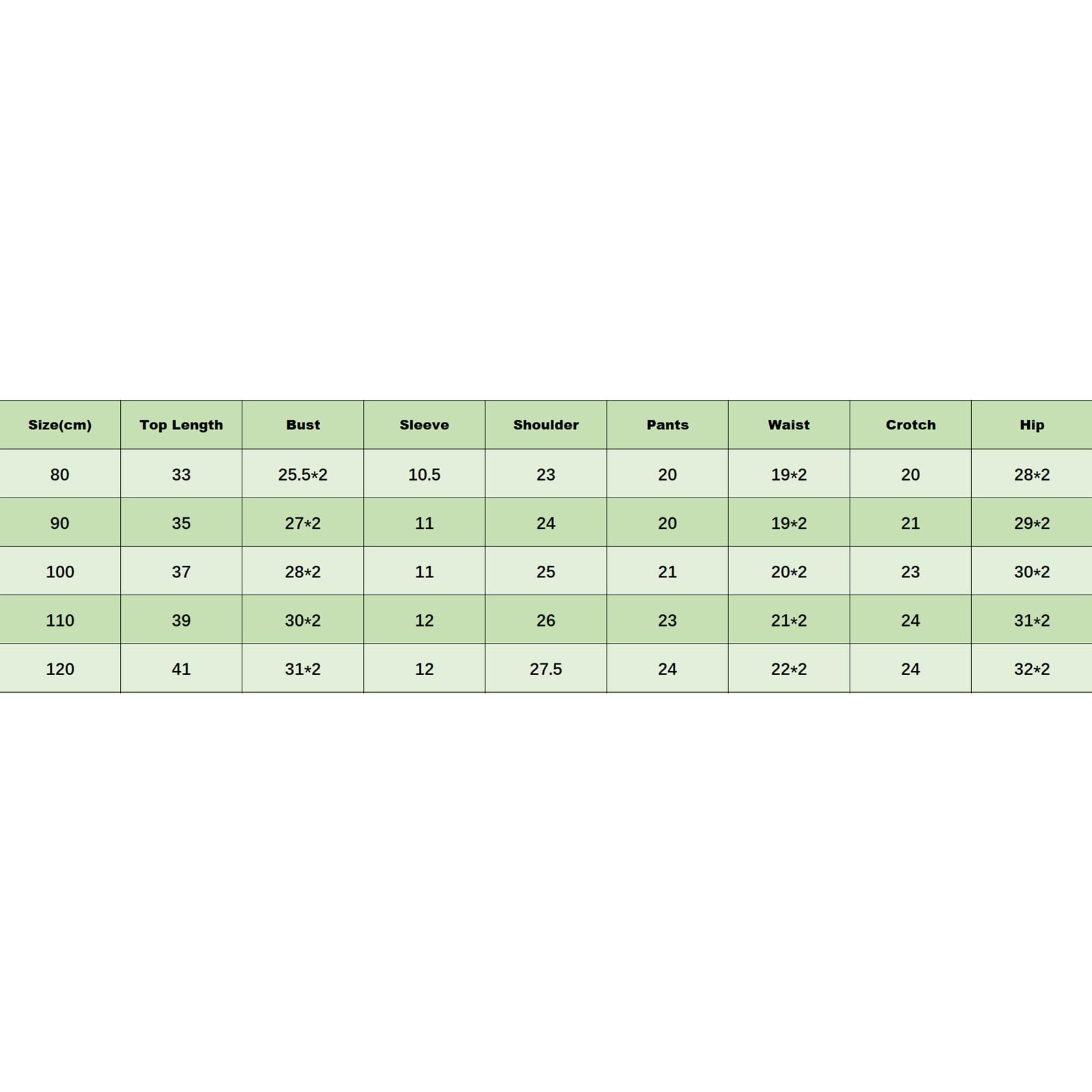 | Size(cm) | Top Length | Bust | Sleeve | Shoulder | Pants | Waist | Crotch | Hip |
|---|---|---|---|---|---|---|---|---|
| 80 | 33 | 25.5*2 | 10.5 | 23 | 20 | 19*2 | 20 | 28*2 |
| 90 | 35 | 27*2 | 11 | 24 | 20 | 19*2 | 21 | 29*2 |
| 100 | 37 | 28*2 | 11 | 25 | 21 | 20*2 | 23 | 30*2 |
| 110 | 39 | 30*2 | 12 | 26 | 23 | 21*2 | 24 | 31*2 |
| 120 | 41 | 31*2 | 12 | 27.5 | 24 | 22*2 | 24 | 32*2 |